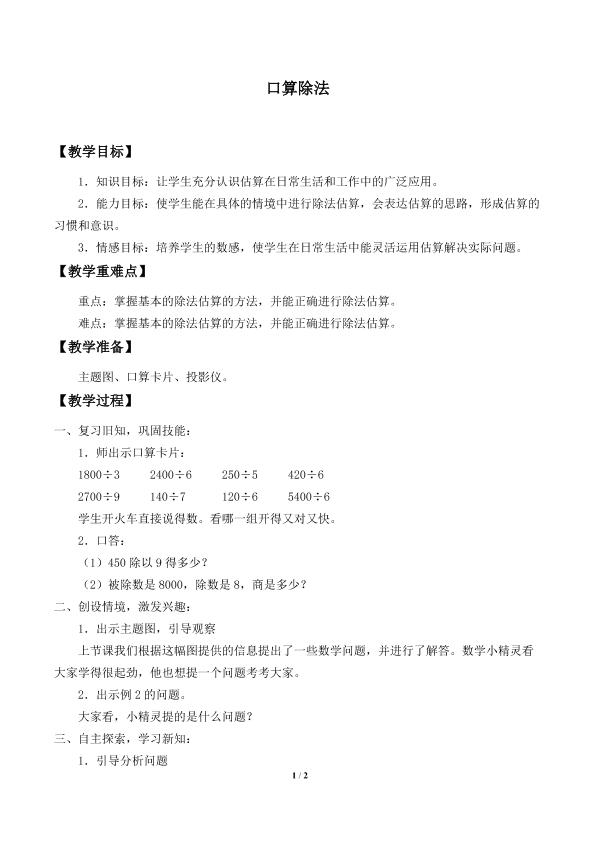 口算除法

【教学目标】

1．知识目标：让学生充分认识估算在日常生活和工作中的广泛应用。

2．能力目标：使学生能在具体的情境中进行除法估算，会表达估算的思路，形成估算的习惯和意识。

3．情感目标：培养学生的数感，使学生在日常生活中能灵活运用估算解决实际问题。

【教学重难点】

重点：掌握基本的除法估算的方法，并能正确进行除法估算。

难点：掌握基本的除法估算的方法，并能正确进行除法估算。

【教学准备】

主题图、口算卡片、投影仪。

【教学过程】

一、复习旧知，巩固技能：

1．师出示口算卡片：

$1800\div3$　　$2400\div6$　　$250\div5$　　$420\div6$

$2700\div9$　　$140\div7$　　$120\div6$　　$5400\div6$

学生开火车直接说得数。看哪一组开得又对又快。

2．口答：

（1）450 除以 9 得多少？

（2）被除数是 8000，除数是 8，商是多少？

二、创设情境，激发兴趣：

1．出示主题图，引导观察

上节课我们根据这幅图提供的信息提出了一些数学问题，并进行了解答。数学小精灵看大家学得很起劲，他也想提一个问题考考大家。

2．出示例 2 的问题。

大家看，小精灵提的是什么问题？

三、自主探索，学习新知：

1．引导分析问题

1 / 2